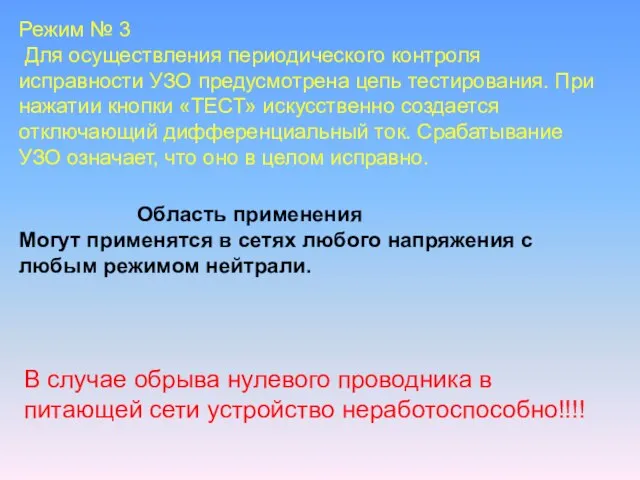 Режим № 3
Для осуществления периодического контроля исправности УЗО предусмотрена цепь тестирования. При нажатии кнопки «ТЕСТ» искусственно создается отключающий дифференциальный ток. Срабатывание УЗО означает, что оно в целом исправно.

Область применения
Могут применятся в сетях любого напряжения с любым режимом нейтрали.

В случае обрыва нулевого проводника в питающей сети устройство неработоспособно!!!!